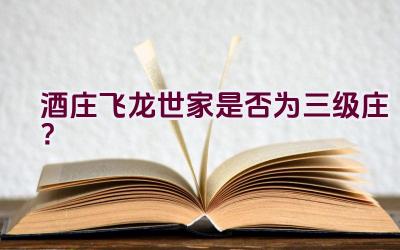 酒庄飞龙世家是否为三级庄？